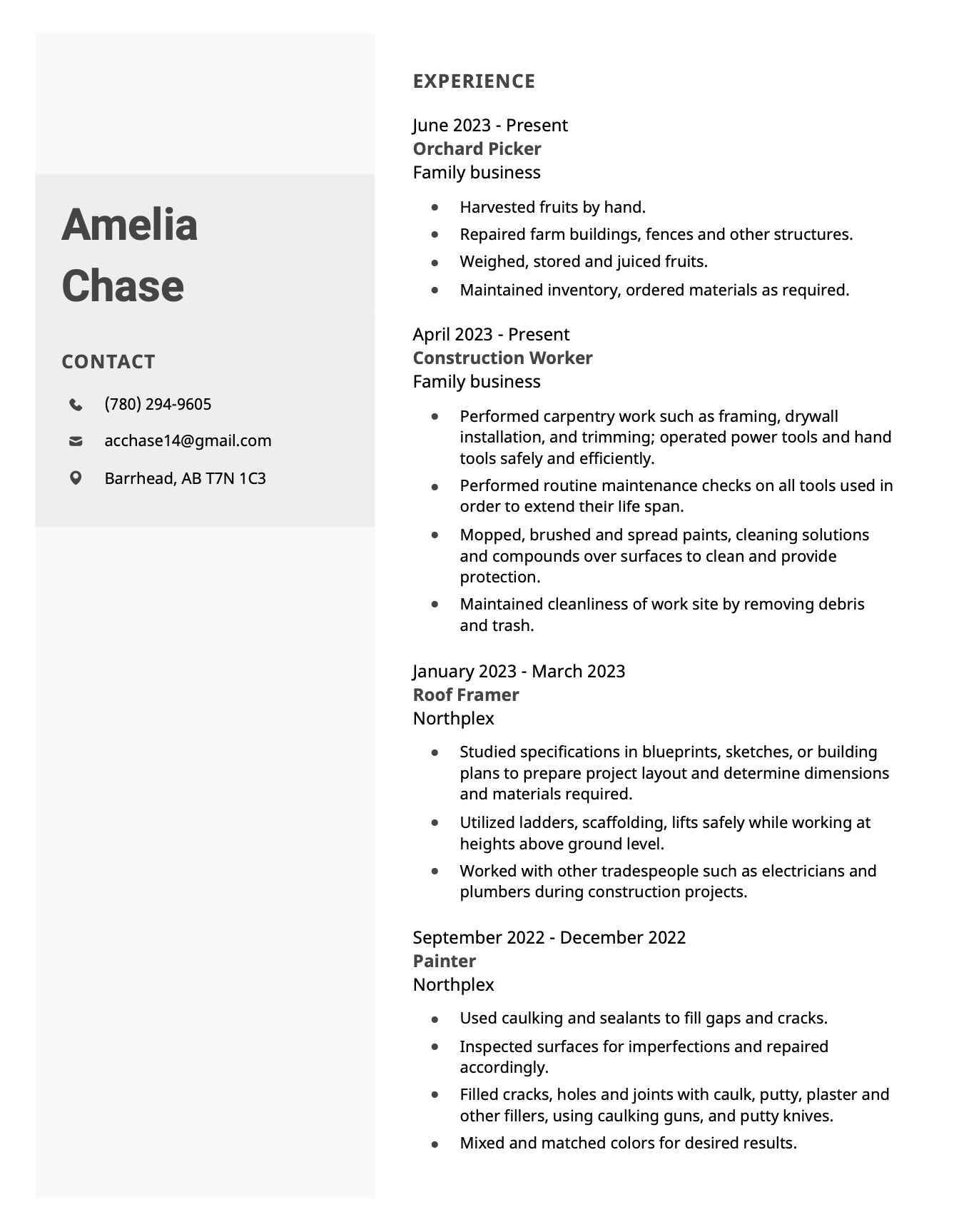 Amelia Chase

CONTACT

(780) 294-9605

acchase14@gmail.com

Barrhead, AB T7N 1C3

EXPERIENCE

June 2023 - Present
Orchard Picker
Family business

- Harvested fruits by hand.
- Repaired farm buildings, fences and other structures.
- Weighed, stored and juiced fruits.
- Maintained inventory, ordered materials as required.

April 2023 - Present
Construction Worker
Family business

- Performed carpentry work such as framing, drywall installation, and trimming; operated power tools and hand tools safely and efficiently.
- Performed routine maintenance checks on all tools used in order to extend their life span.
- Mopped, brushed and spread paints, cleaning solutions and compounds over surfaces to clean and provide protection.
- Maintained cleanliness of work site by removing debris and trash.

January 2023 - March 2023
Roof Framer
Northplex

- Studied specifications in blueprints, sketches, or building plans to prepare project layout and determine dimensions and materials required.
- Utilized ladders, scaffolding, lifts safely while working at heights above ground level.
- Worked with other tradespeople such as electricians and plumbers during construction projects.

September 2022 - December 2022
Painter
Northplex

- Used caulking and sealants to fill gaps and cracks.
- Inspected surfaces for imperfections and repaired accordingly.
- Filled cracks, holes and joints with caulk, putty, plaster and other fillers, using caulking guns, and putty knives.
- Mixed and matched colors for desired results.